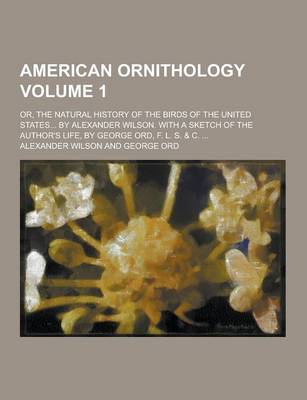 AMERICAN ORNITHOLOGY VOLUME 1

OR, THE NATURAL HISTORY OF THE BIRDS OF THE UNITED STATES... BY ALEXANDER WILSON. WITH A SKETCH OF THE AUTHOR'S LIFE, BY GEORGE ORD, F. L. S. & C. ...

ALEXANDER WILSON AND GEORGE ORD